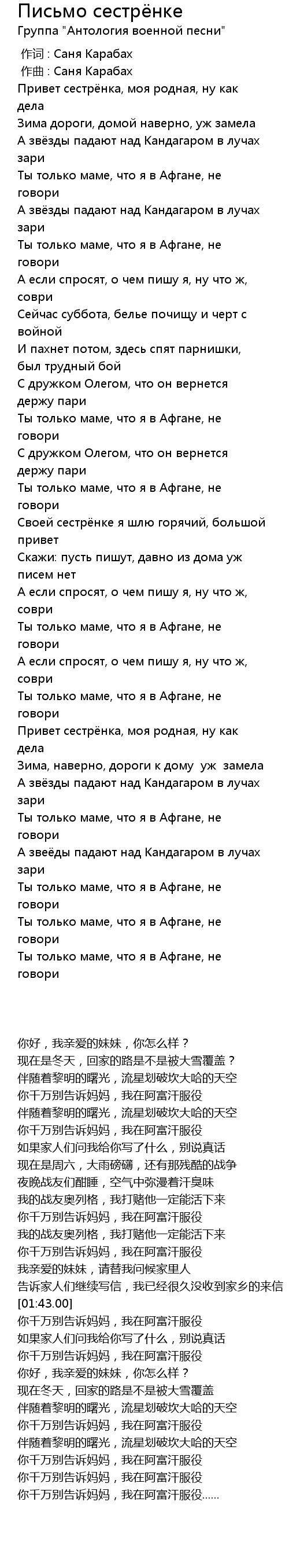 Письмо сестрёнке
Группа "Антология военной песни"

作词 : Саня Карабах
作曲 : Саня Карабах
Привет сестрёнка, моя родная, ну как дела
Зима дороги, домой наверно, уж замела
А звёзды падают над Кандагаром в лучах зари
Ты только маме, что я в Афгане, не говори
А звёзды падают над Кандагаром в лучах зари
Ты только маме, что я в Афгане, не говори
А если спросят, о чем пишу я, ну что ж, соври
Сейчас суббота, белье почищу и черт с войной
И пахнет потом, здесь спят парнишки, был трудный бой
С дружком Олегом, что он вернется держу пари
Ты только маме, что я в Афгане, не говори
С дружком Олегом, что он вернется держу пари
Ты только маме, что я в Афгане, не говори
Своей сестрёнке я шлю горячий, большой привет
Скажи: пусть пишут, давно из дома уж писем нет
А если спросят, о чем пишу я, ну что ж, соври
Ты только маме, что я в Афгане, не говори
А если спросят, о чем пишу я, ну что ж, соври
Ты только маме, что я в Афгане, не говори
Привет сестрёнка, моя родная, ну как дела
Зима, наверно, дороги к дому уж замела
А звёзды падают над Кандагаром в лучах зари
Ты только маме, что я в Афгане, не говори
А звеёды падают над Кандагаром в лучах зари
Ты только маме, что я в Афгане, не говори
Ты только маме, что я в Афгане, не говори
Ты только маме, что я в Афгане, не говори

你好，我亲爱的妹妹，你怎么样？
现在是冬天，回家的路是不是被大雪覆盖？
伴随着黎明的曙光，流星划破坎大哈的天空
你千万别告诉妈妈，我在阿富汗服役
伴随着黎明的曙光，流星划破坎大哈的天空
你千万别告诉妈妈，我在阿富汗服役
如果家人们问我给你写了什么，别说真话
现在是周六，大雨磅礴，还有那残酷的战争
夜晚战友们酣睡，空气中弥漫着汗臭味
我的战友奥列格，我打赌他一定能活下来
你千万别告诉妈妈，我在阿富汗服役
我的战友奥列格，我打赌他一定能活下来
你千万别告诉妈妈，我在阿富汗服役
我亲爱的妹妹，请替我问候家里人
告诉家人们继续写信，我已经很久没收到家乡的来信
[01:43.00]
你千万别告诉妈妈，我在阿富汗服役
如果家人们问我给你写了什么，别说真话
你千万别告诉妈妈，我在阿富汗服役
你好，我亲爱的妹妹，你怎么样？
现在冬天，回家的路是不是被大雪覆盖
伴随着黎明的曙光，流星划破坎大哈的天空
你千万别告诉妈妈，我在阿富汗服役
伴随着黎明的曙光，流星划破坎大哈的天空
你千万别告诉妈妈，我在阿富汗服役
你千万别告诉妈妈，我在阿富汗服役
你千万别告诉妈妈，我在阿富汗服役……